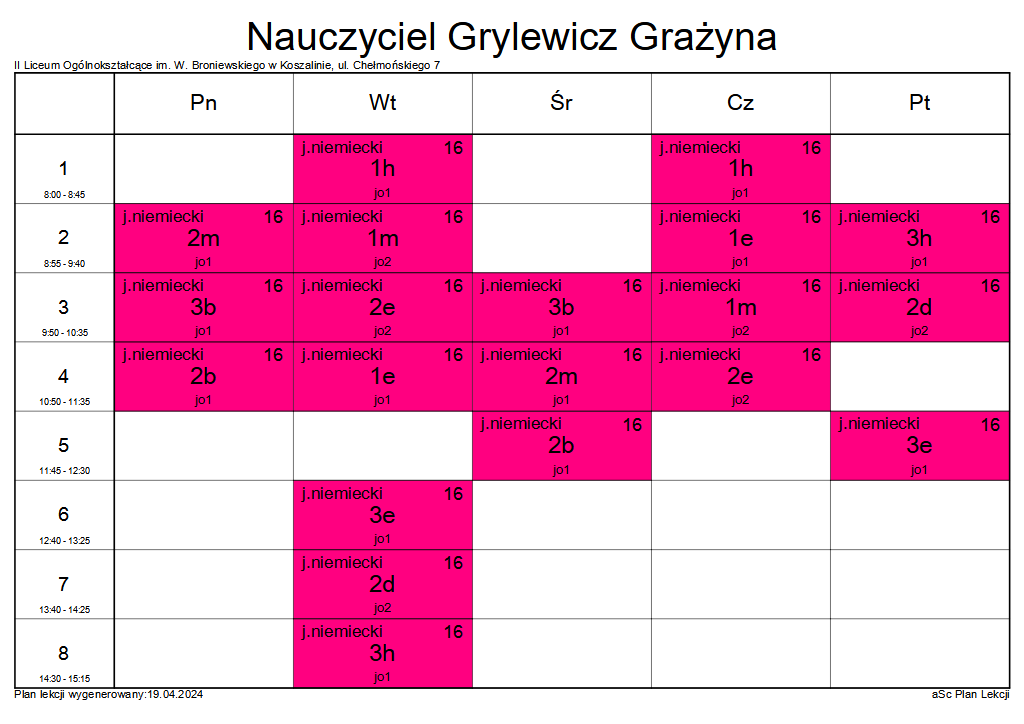 Nauczyciel Grylewicz Grażyna

II Liceum Ogólnokształcące im. W. Broniewskiego w Koszalinie, ul. Chełmońskiego 7

| | Pn | Wt | Śr | Cz | Pt |
|---|---|---|---|---|---|
| 1 8:00 - 8:45 | | j.niemiecki 16 1h jo1 | | j.niemiecki 16 1h jo1 | |
| 2 8:55 - 9:40 | j.niemiecki 16 2m jo1 | j.niemiecki 16 1m jo2 | | j.niemiecki 16 1e jo1 | j.niemiecki 16 3h jo1 |
| 3 9:50 - 10:35 | j.niemiecki 16 3b jo1 | j.niemiecki 16 2e jo2 | j.niemiecki 16 3b jo1 | j.niemiecki 16 1m jo2 | j.niemiecki 16 2d jo2 |
| 4 10:50 - 11:35 | j.niemiecki 16 2b jo1 | j.niemiecki 16 1e jo1 | j.niemiecki 16 2m jo1 | j.niemiecki 16 2e jo2 | |
| 5 11:45 - 12:30 | | | j.niemiecki 16 2b jo1 | | j.niemiecki 16 3e jo1 |
| 6 12:40 - 13:25 | | j.niemiecki 16 3e jo1 | | | |
| 7 13:40 - 14:25 | | j.niemiecki 16 2d jo2 | | | |
| 8 14:30 - 15:15 | | j.niemiecki 16 3h jo1 | | | |

Plan lekcji wygenerowany:19.04.2024

aSc Plan Lekcji